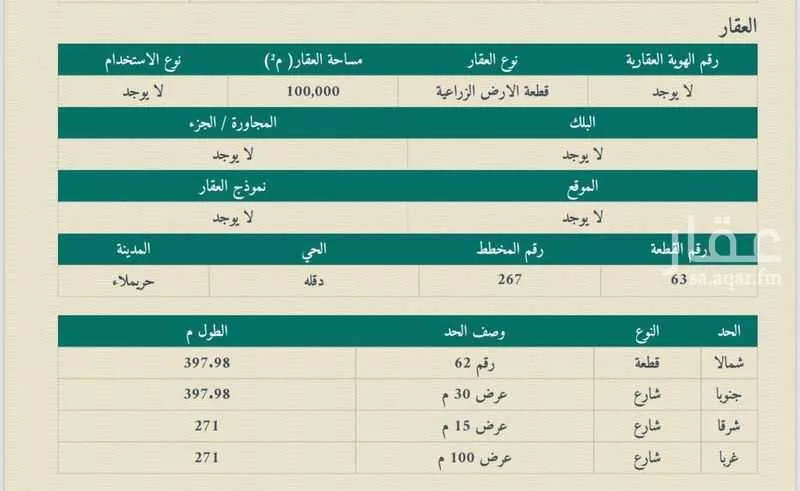 العقار

| رقم الهوية العقارية | نوع العقار | مساحة العقار( م²) | نوع الاستخدام |
|---|---|---|---|
| لا يوجد | قطعة الارض الزراعية | 100,000 | لا يوجد |

| البلك | المجاورة / الجزء |
|---|---|
| لا يوجد | لا يوجد |

| الموقع | نموذج العقار |
|---|---|
| لا يوجد | لا يوجد |

| رقم القطعة | رقم المخطط | الحي | المدينة |
|---|---|---|---|
| 63 | 267 | دقله | حريملاء |

عقار
sa.aqar.fm

| الحد | النوع | وصف الحد | الطول م |
|---|---|---|---|
| شمالا | قطعة | رقم 62 | 397.98 |
| جنوبا | شارع | عرض 30 م | 397.98 |
| شرقا | شارع | عرض 15 م | 271 |
| غربا | شارع | عرض 100 م | 271 |